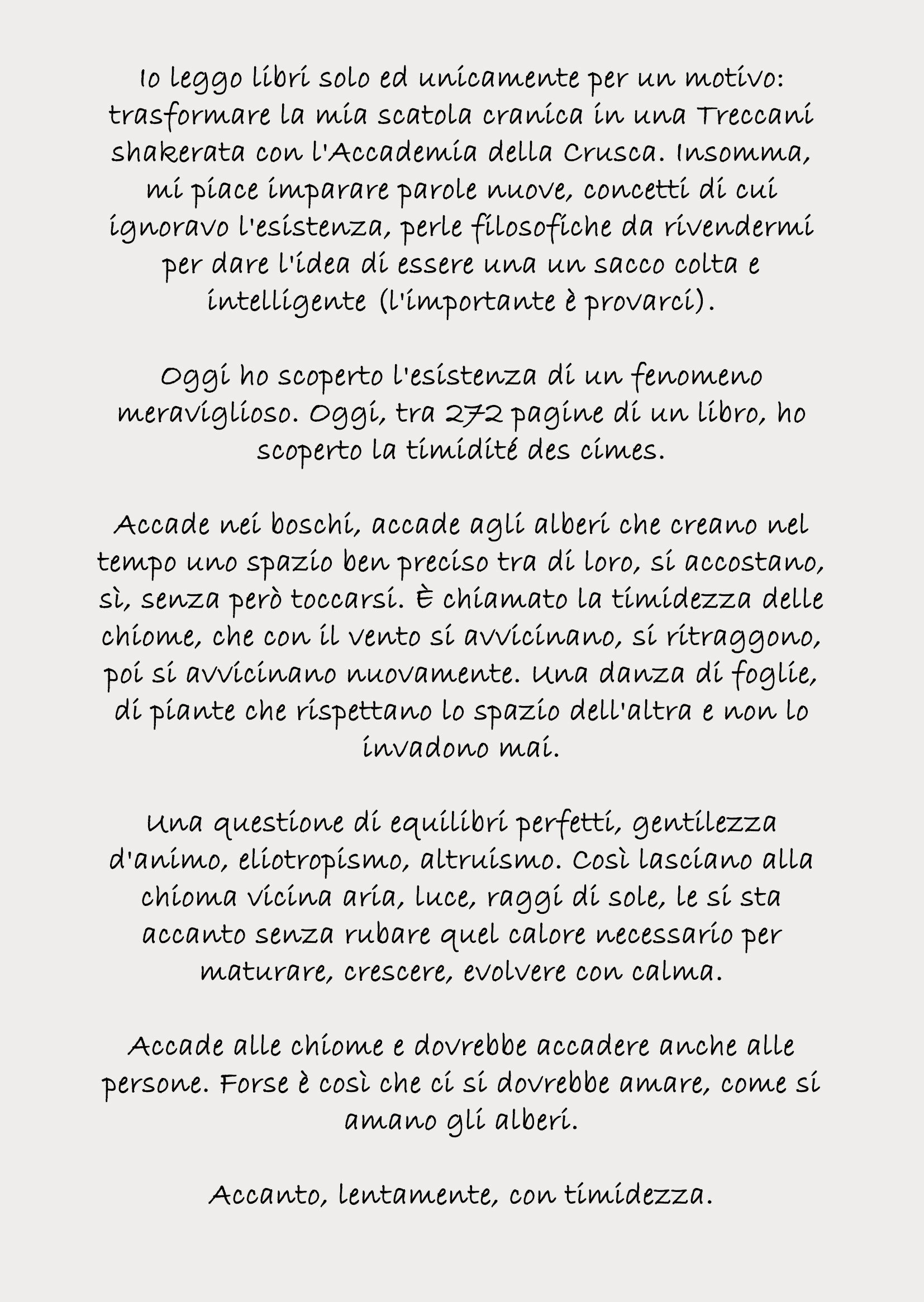 Io leggo libri solo ed unicamente per un motivo: trasformare la mia scatola cranica in una Treccani shakerata con l'Accademia della Crusca. Insomma, mi piace imparare parole nuove, concetti di cui ignoravo l'esistenza, perle filosofiche da rivendermi per dare l'idea di essere una un sacco colta e intelligente (l'importante è provarci).

Oggi ho scoperto l'esistenza di un fenomeno meraviglioso. Oggi, tra 272 pagine di un libro, ho scoperto la timidité des cimes.

Accade nei boschi, accade agli alberi che creano nel tempo uno spazio ben preciso tra di loro, si accostano, sì, senza però toccarsi. È chiamato la timidezza delle chiome, che con il vento si avvicinano, si ritraggono, poi si avvicinano nuovamente. Una danza di foglie, di piante che rispettano lo spazio dell'altra e non lo invadono mai.

Una questione di equilibri perfetti, gentilezza d'animo, eliotropismo, altruismo. Così lasciano alla chioma vicina aria, luce, raggi di sole, le si sta accanto senza rubare quel calore necessario per maturare, crescere, evolvere con calma.

Accade alle chiome e dovrebbe accadere anche alle persone. Forse è così che ci si dovrebbe amare, come si amano gli alberi.

Accanto, lentamente, con timidezza.